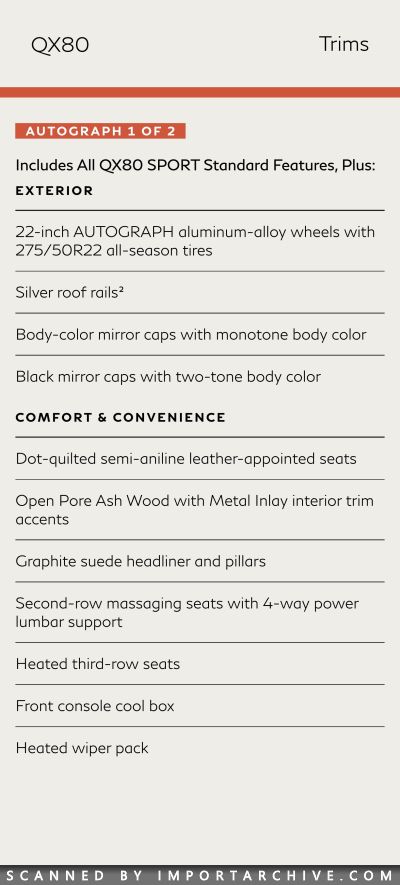 QX80 Trims

AUTOGRAPH 1 OF 2

Includes All QX80 SPORT Standard Features, Plus:

EXTERIOR

22-inch AUTOGRAPH aluminum-alloy wheels with 275/50R22 all-season tires

Silver roof rails$^{2}$

Body-color mirror caps with monotone body color

Black mirror caps with two-tone body color

COMFORT & CONVENIENCE

Dot-quilted semi-aniline leather-appointed seats

Open Pore Ash Wood with Metal Inlay interior trim accents

Graphite suede headliner and pillars

Second-row massaging seats with 4-way power lumbar support

Heated third-row seats

Front console cool box

Heated wiper pack

SCANNED BY IMPORTARCHIVE.COM